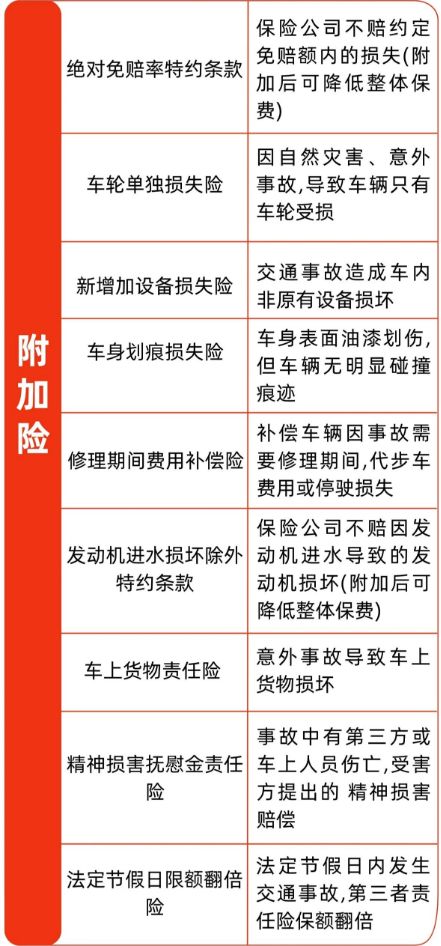 | 附加险 | 绝对免赔率特约条款 | 保险公司不赔约定免赔额内的损失(附加后可降低整体保费) |
|---|---|---|
| | 车轮单独损失险 | 因自然灾害、意外事故,导致车辆只有车轮受损 |
| | 新增加设备损失险 | 交通事故造成车内非原有设备损坏 |
| | 车身划痕损失险 | 车身表面油漆划伤,但车辆无明显碰撞痕迹 |
| | 修理期间费用补偿险 | 补偿车辆因事故需要修理期间,代步车费用或停驶损失 |
| | 发动机进水损坏除外特约条款 | 保险公司不赔因发动机进水导致的发动机损坏(附加后可降低整体保费) |
| | 车上货物责任险 | 意外事故导致车上货物损坏 |
| | 精神损害抚慰金责任险 | 事故中有第三方或车上人员伤亡,受害方提出的 精神损害赔偿 |
| | 法定节假日限额翻倍险 | 法定节假日内发生交通事故,第三者责任险保额翻倍 |